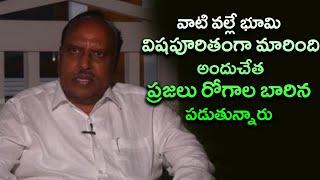 వాటి వల్లే భూమి
విషపూరితంగా మారింది
అందుచేత
ప్రజలు రోగాల బారిన
పడుతున్నారు